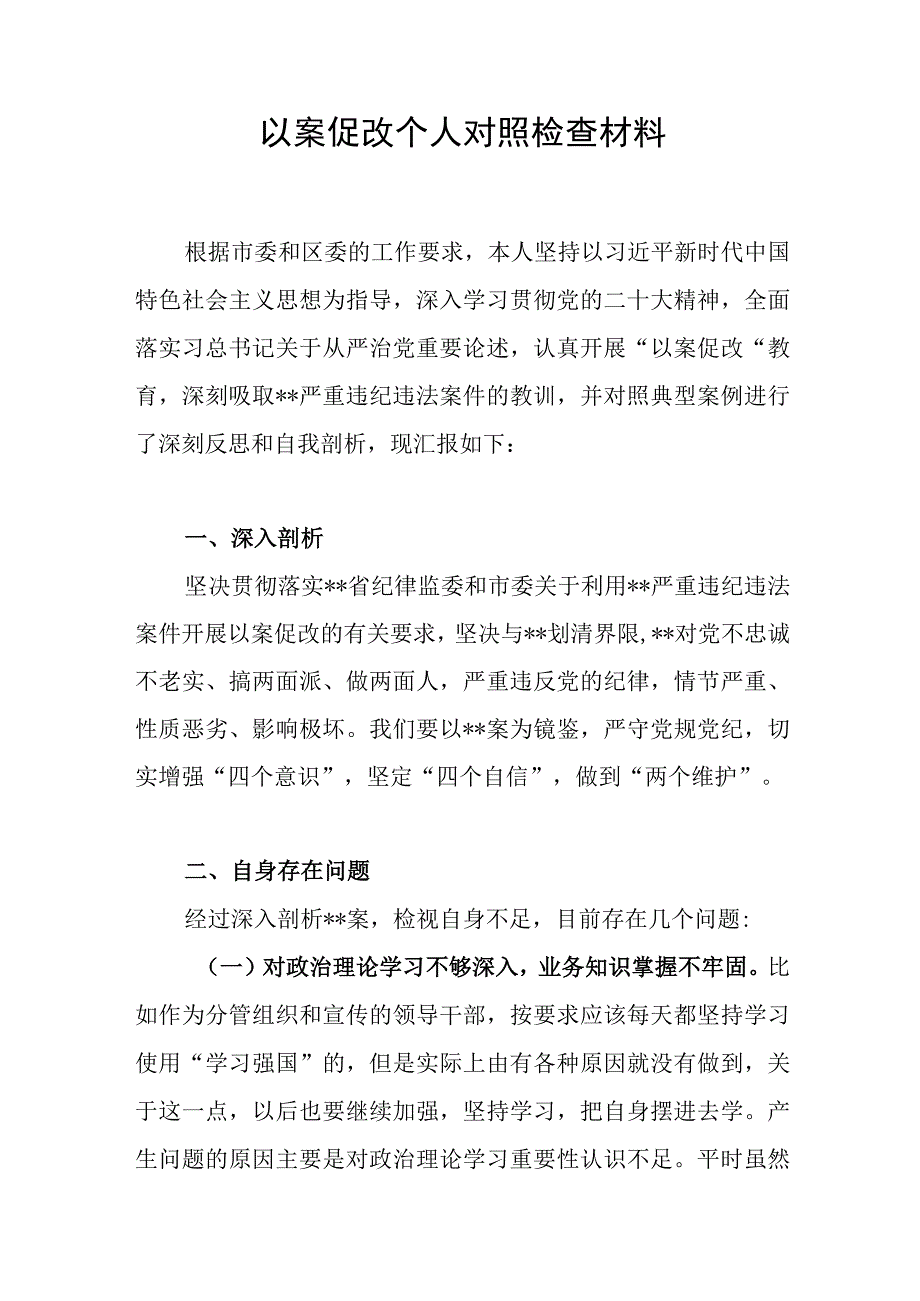 以案促改个人对照检查材料

根据市委和区委的工作要求，本人坚持以习近平新时代中国特色社会主义思想为指导，深入学习贯彻党的二十大精神，全面落实习总书记关于从严治党重要论述，认真开展“以案促改“教育，深刻吸取**严重违纪违法案件的教训，并对照典型案例进行了深刻反思和自我剖析，现汇报如下：

一、深入剖析

坚决贯彻落实**省纪律监委和市委关于利用**严重违纪违法案件开展以案促改的有关要求，坚决与**划清界限，**对党不忠诚不老实、搞两面派、做两面人，严重违反党的纪律，情节严重、性质恶劣、影响极坏。我们要以**案为镜鉴，严守党规党纪，切实增强“四个意识”，坚定“四个自信”，做到“两个维护”。

二、自身存在问题

经过深入剖析**案，检视自身不足，目前存在几个问题:

（一）对政治理论学习不够深入，业务知识掌握不牢固。比如作为分管组织和宣传的领导干部，按要求应该每天都坚持学习使用“学习强国”的，但是实际上由有各种原因就没有做到，关于这一点，以后也要继续加强，坚持学习，把自身摆进去学。产生问题的原因主要是对政治理论学习重要性认识不足。平时虽然